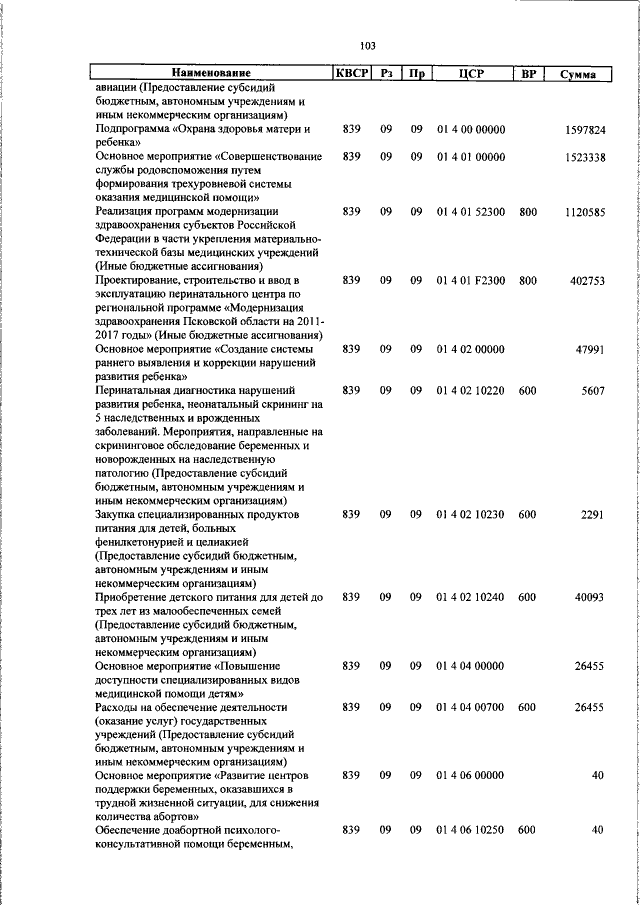 103

| Наименование | КВСР | Рз | Пр | ЦСР | ВР | Сумма |
|---|---|---|---|---|---|---|
| авиации (Предоставление субсидий бюджетным, автономным учреждениям и иным некоммерческим организациям) | | | | | | |
| Подпрограмма «Охрана здоровья матери и ребенка» | 839 | 09 | 09 | 01 4 00 00000 | | 1597824 |
| Основное мероприятие «Совершенствование службы родовспоможения путем формирования трехуровневой системы оказания медицинской помощи» | 839 | 09 | 09 | 01 4 01 00000 | | 1523338 |
| Реализация программ модернизации здравоохранения субъектов Российской Федерации в части укрепления материально-технической базы медицинских учреждений (Иные бюджетные ассигнования) | 839 | 09 | 09 | 01 4 01 52300 | 800 | 1120585 |
| Проектирование, строительство и ввод в эксплуатацию перинатального центра по региональной программе «Модернизация здравоохранения Псковской области на 2011-2017 годы» (Иные бюджетные ассигнования) | 839 | 09 | 09 | 01 4 01 F2300 | 800 | 402753 |
| Основное мероприятие «Создание системы раннего выявления и коррекции нарушений развития ребенка» | 839 | 09 | 09 | 01 4 02 00000 | | 47991 |
| Перинатальная диагностика нарушений развития ребенка, неонатальный скрининг на 5 наследственных и врожденных заболеваний. Мероприятия, направленные на скрининговое обследование беременных и новорожденных на наследственную патологию (Предоставление субсидий бюджетным, автономным учреждениям и иным некоммерческим организациям) | 839 | 09 | 09 | 01 4 02 10220 | 600 | 5607 |
| Закупка специализированных продуктов питания для детей, больных фенилкетонурией и целиакией (Предоставление субсидий бюджетным, автономным учреждениям и иным некоммерческим организациям) | 839 | 09 | 09 | 01 4 02 10230 | 600 | 2291 |
| Приобретение детского питания для детей до трех лет из малообеспеченных семей (Предоставление субсидий бюджетным, автономным учреждениям и иным некоммерческим организациям) | 839 | 09 | 09 | 01 4 02 10240 | 600 | 40093 |
| Основное мероприятие «Повышение доступности специализированных видов медицинской помощи детям» | 839 | 09 | 09 | 01 4 04 00000 | | 26455 |
| Расходы на обеспечение деятельности (оказание услуг) государственных учреждений (Предоставление субсидий бюджетным, автономным учреждениям и иным некоммерческим организациям) | 839 | 09 | 09 | 01 4 04 00700 | 600 | 26455 |
| Основное мероприятие «Развитие центров поддержки беременных, оказавшихся в трудной жизненной ситуации, для снижения количества абортов» | 839 | 09 | 09 | 01 4 06 00000 | | 40 |
| Обеспечение доабортной психолого-консультативной помощи беременным, | 839 | 09 | 09 | 01 4 06 10250 | 600 | 40 |